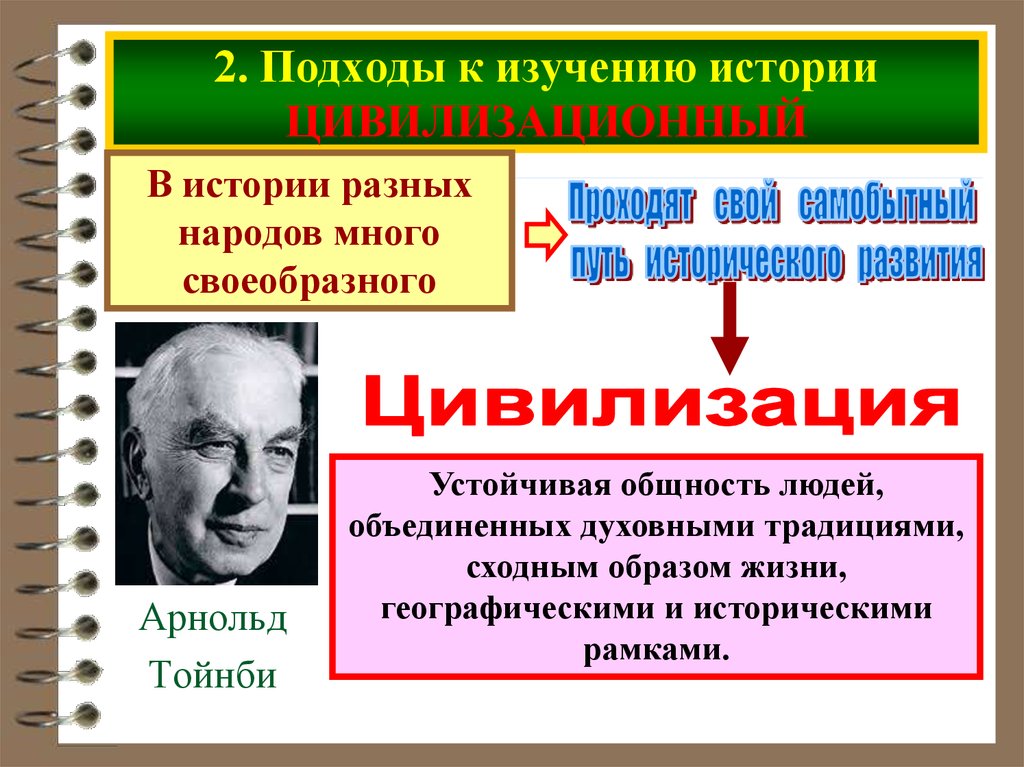 2. Подходы к изучению истории
ЦИВИЛИЗАЦИОННЫЙ

В истории разных народов много своеобразного

Проходят свой самобытный путь исторического развития

Цивилизация

Устойчивая общность людей, объединенных духовными традициями, сходным образом жизни, географическими и историческими рамками.

Арнольд Тойнби